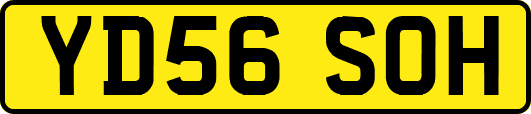 YD56 SOH